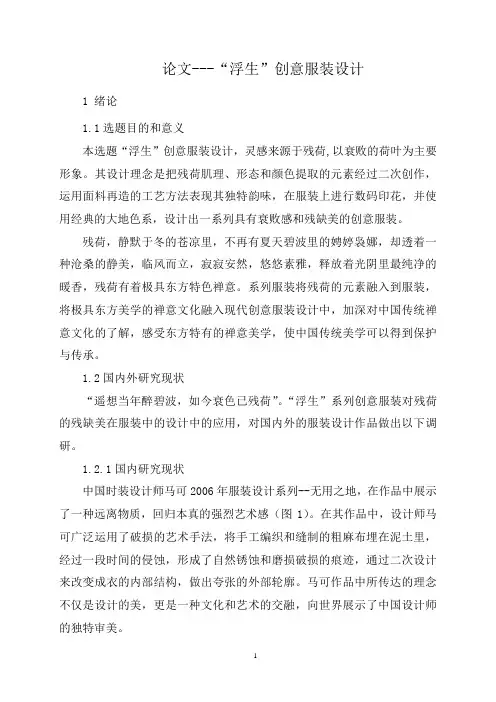 论文---“浮生”创意服装设计

1 绪论

1.1 选题目的和意义

本选题“浮生”创意服装设计，灵感来源于残荷，以衰败的荷叶为主要形象。其设计理念是把残荷肌理、形态和颜色提取的元素经过二次创作，运用面料再造的工艺方法表现其独特韵味，在服装上进行数码印花，并使用经典的大地色系，设计出一系列具有衰败感和残缺美的创意服装。

残荷，静默于冬的苍凉里，不再有夏天碧波里的娉婷袅娜，却透着一种沧桑的静美，临风而立，寂寂安然，悠悠素雅，释放着光阴里最纯净的暖香，残荷有着极具东方特色禅意。系列服装将残荷的元素融入到服装，将极具东方美学的禅意文化融入现代创意服装设计中，加深对中国传统禅意文化的了解，感受东方特有的禅意美学，使中国传统美学可以得到保护与传承。

1.2 国内外研究现状

“遥想当年醉碧波，如今衰色已残荷”。“浮生”系列创意服装对残荷的残缺美在服装中的设计中的应用，对国内外的服装设计作品做出以下调研。

1.2.1 国内研究现状

中国时装设计师马可 2006 年服装设计系列--无用之地，在作品中展示了一种远离物质，回归本真的强烈艺术感（图 1)。在其作品中，设计师马可广泛运用了破损的艺术手法，将手工编织和缝制的粗麻布埋在泥土里，经过一段时间的侵蚀，形成了自然锈蚀和磨损破损的痕迹，通过二次设计来改变成衣的内部结构，做出夸张的外部轮廓。马可作品中所传达的理念不仅是设计的美，更是一种文化和艺术的交融，向世界展示了中国设计师的独特审美。

1